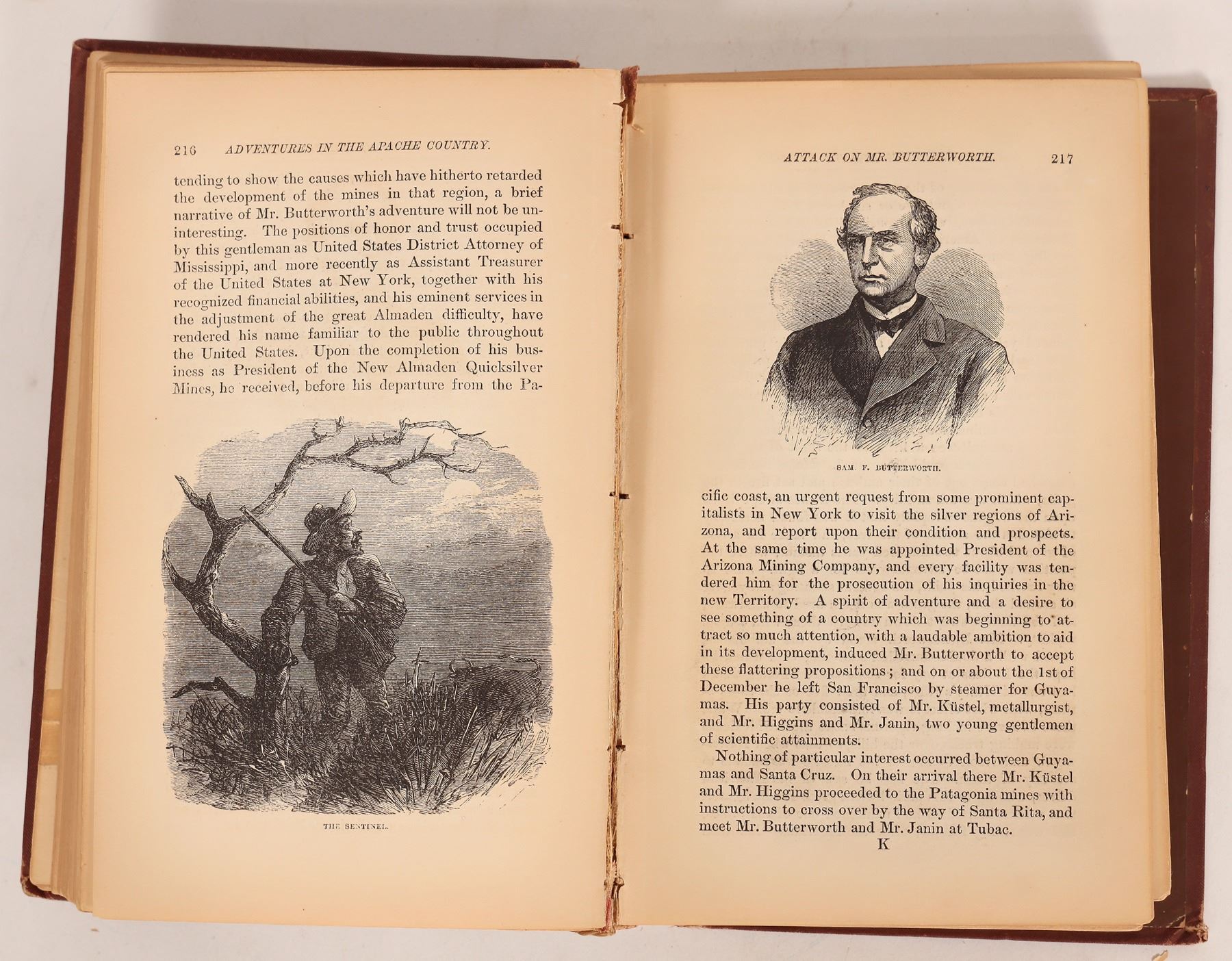 216 ADVENTURES IN THE APACHE COUNTRY.

tending to show the causes which have hitherto retarded the development of the mines in that region, a brief narrative of Mr. Butterworth's adventure will not be uninteresting. The positions of honor and trust occupied by this gentleman as United States District Attorney of Mississippi, and more recently as Assistant Treasurer of the United States at New York, together with his recognized financial abilities, and his eminent services in the adjustment of the great Almaden difficulty, have rendered his name familiar to the public throughout the United States. Upon the completion of his business as President of the New Almaden Quicksilver Mines, he received, before his departure from the Pa-

THE SENTINEL.

ATTACK ON MR. BUTTERWORTH. 217

SAM. F. BUTTERWORTH.

cific coast, an urgent request from some prominent capitalists in New York to visit the silver regions of Arizona, and report upon their condition and prospects. At the same time he was appointed President of the Arizona Mining Company, and every facility was tendered him for the prosecution of his inquiries in the new Territory. A spirit of adventure and a desire to see something of a country which was beginning to attract so much attention, with a laudable ambition to aid in its development, induced Mr. Butterworth to accept these flattering propositions; and on or about the 1st of December he left San Francisco by steamer for Guyamas. His party consisted of Mr. Küstel, metallurgist, and Mr. Higgins and Mr. Janin, two young gentlemen of scientific attainments.

Nothing of particular interest occurred between Guyamas and Santa Cruz. On their arrival there Mr. Küstel and Mr. Higgins proceeded to the Patagonia mines with instructions to cross over by the way of Santa Rita, and meet Mr. Butterworth and Mr. Janin at Tubac.

K